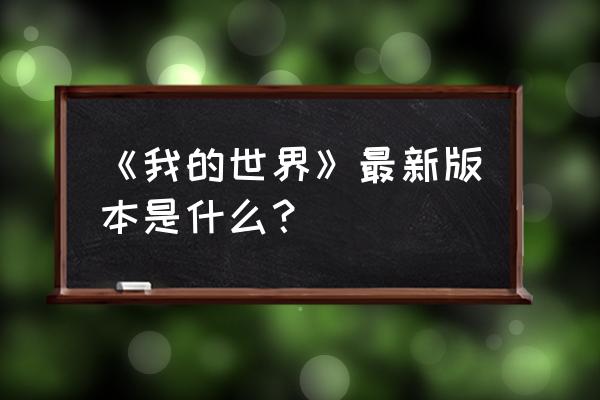 《我的世界》最新版本是什么？